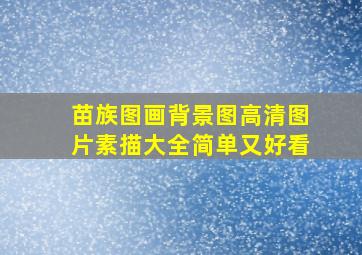 苗族图画背景图高清图片素描大全简单又好看